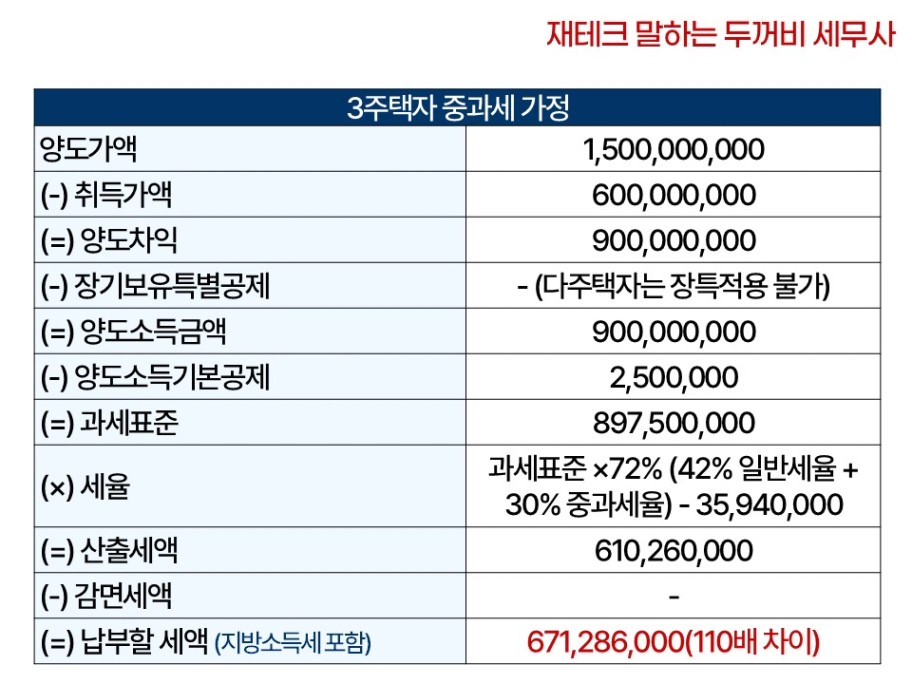 재테크 말하는 두꺼비 세무사

| 3주택자 중과세 가정 | |
|---|---|
| 양도가액 | 1,500,000,000 |
| (-) 취득가액 | 600,000,000 |
| (=) 양도차익 | 900,000,000 |
| (-) 장기보유특별공제 | - (다주택자는 장특적용 불가) |
| (=) 양도소득금액 | 900,000,000 |
| (-) 양도소득기본공제 | 2,500,000 |
| (=) 과세표준 | 897,500,000 |
| (×) 세율 | 과세표준 ×72% (42% 일반세율 + 30% 중과세율) - 35,940,000 |
| (=) 산출세액 | 610,260,000 |
| (-) 감면세액 | - |
| (=) 납부할 세액 (지방소득세 포함) | 671,286,000(110배 차이) |